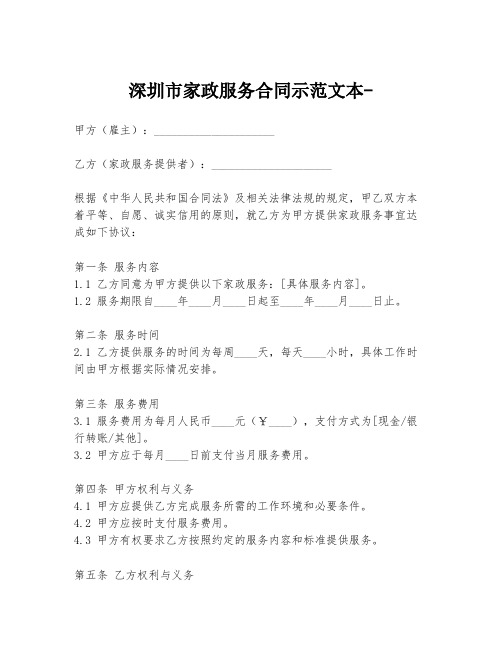 深圳市家政服务合同示范文本-

甲方（雇主）：____________________

乙方（家政服务提供者）：____________________

根据《中华人民共和国合同法》及相关法律法规的规定，甲乙双方本着平等、自愿、诚实信用的原则，就乙方为甲方提供家政服务事宜达成如下协议：

第一条 服务内容
1.1 乙方同意为甲方提供以下家政服务：[具体服务内容]。
1.2 服务期限自____年____月____日起至____年____月____日止。

第二条 服务时间
2.1 乙方提供服务的时间为每周____天，每天____小时，具体工作时间由甲方根据实际情况安排。

第三条 服务费用
3.1 服务费用为每月人民币____元（￥____），支付方式为[现金/银行转账/其他]。
3.2 甲方应于每月____日前支付当月服务费用。

第四条 甲方权利与义务
4.1 甲方应提供乙方完成服务所需的工作环境和必要条件。
4.2 甲方应按时支付服务费用。
4.3 甲方有权要求乙方按照约定的服务内容和标准提供服务。

第五条 乙方权利与义务